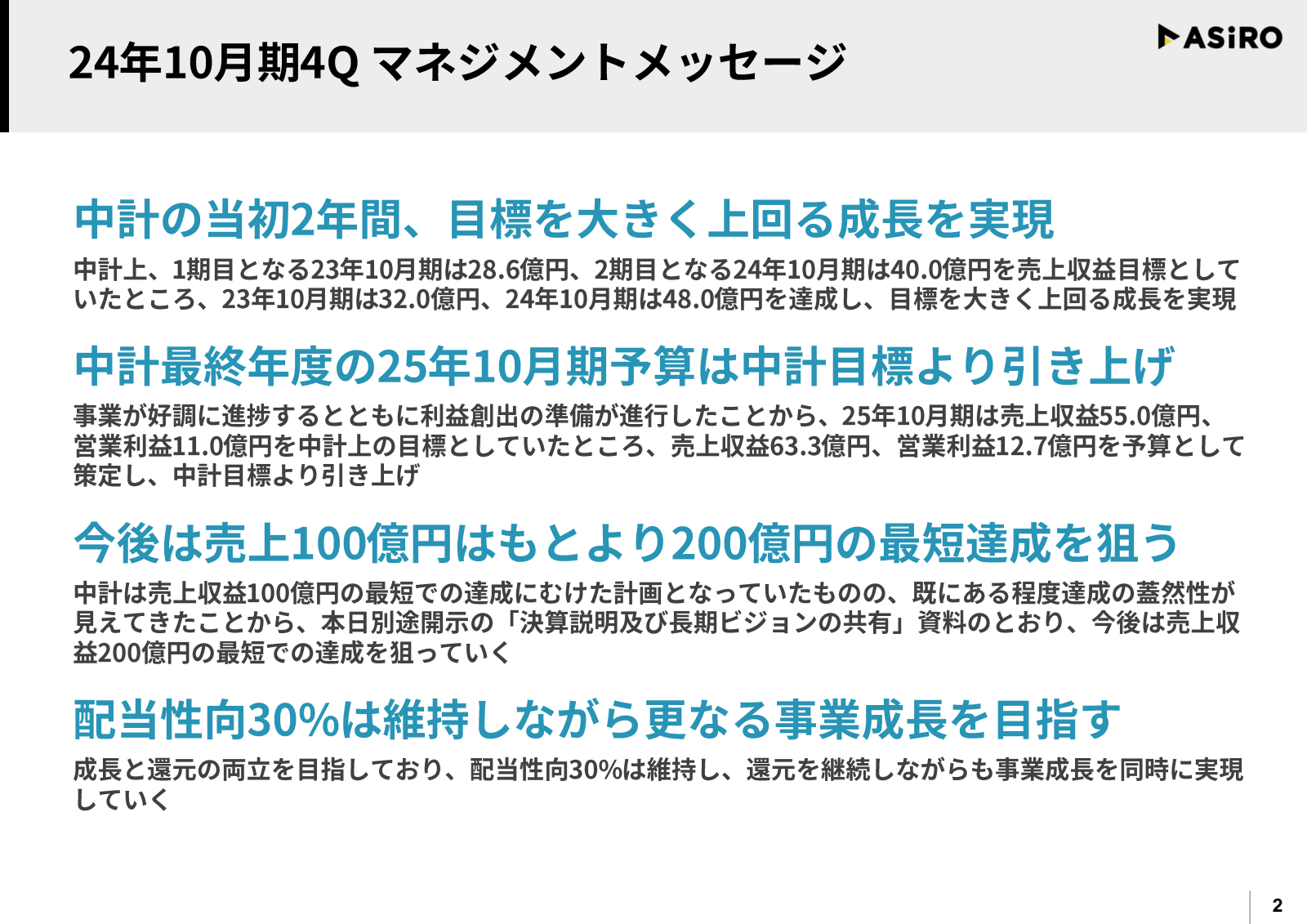 24年10月期4Q マネジメントメッセージ

ASiRO

中計の当初2年間、目標を大きく上回る成長を実現

中計上、1期目となる23年10月期は28.6億円、2期目となる24年10月期は40.0億円を売上収益目標としていたところ、23年10月期は32.0億円、24年10月期は48.0億円を達成し、目標を大きく上回る成長を実現

中計最終年度の25年10月期予算は中計目標より引き上げ

事業が好調に進捗するとともに利益創出の準備が進行したことから、25年10月期は売上収益55.0億円、営業利益11.0億円を中計上の目標としていたところ、売上収益63.3億円、営業利益12.7億円を予算として策定し、中計目標より引き上げ

今後は売上100億円はもとより200億円の最短達成を狙う

中計は売上収益100億円の最短での達成にむけた計画となっていたものの、既にある程度達成の蓋然性が見えてきたことから、本日別途開示の「決算説明及び長期ビジョンの共有」資料のとおり、今後は売上収益200億円の最短での達成を狙っていく

配当性向30%は維持しながら更なる事業成長を目指す

成長と還元の両立を目指しており、配当性向30%は維持し、還元を継続しながらも事業成長を同時に実現していく

2